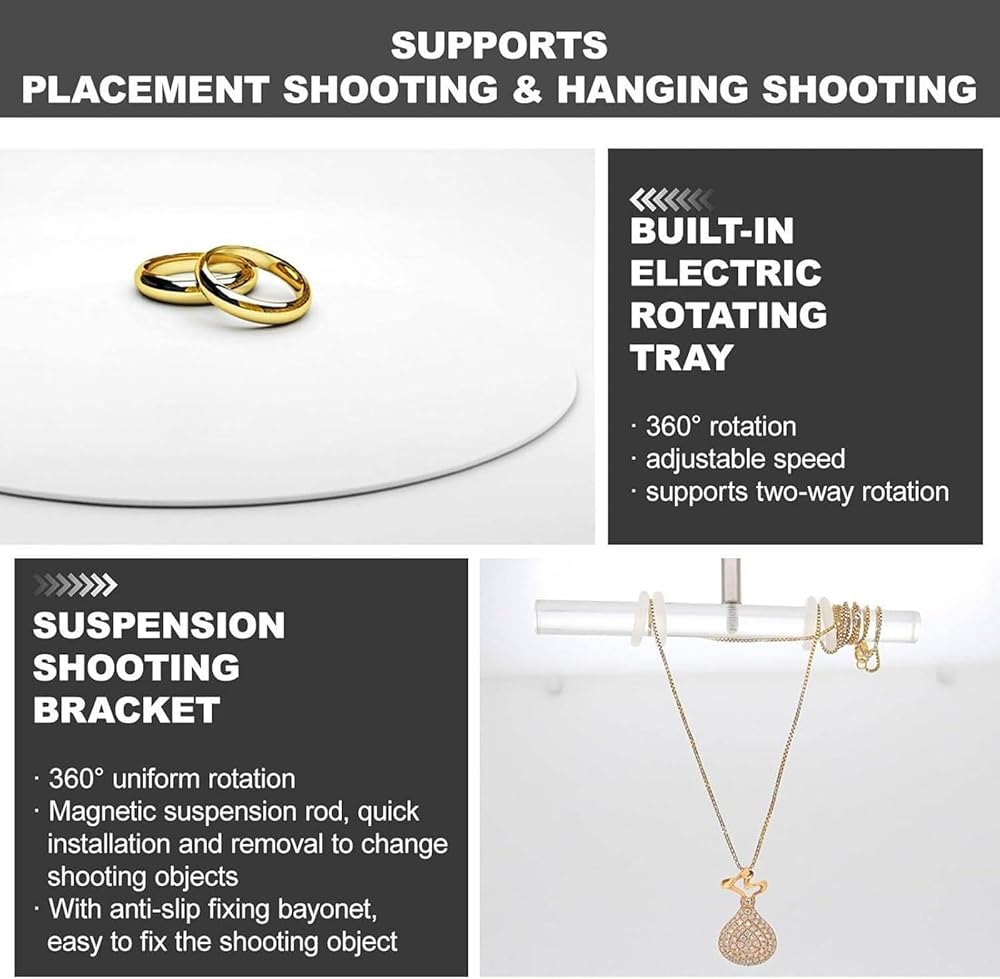 SUPPORTS
PLACEMENT SHOOTING & HANGING SHOOTING

BUILT-IN ELECTRIC ROTATING TRAY

· 360° rotation
· adjustable speed
· supports two-way rotation

SUSPENSION SHOOTING BRACKET

· 360° uniform rotation
· Magnetic suspension rod, quick installation and removal to change shooting objects
· With anti-slip fixing bayonet, easy to fix the shooting object